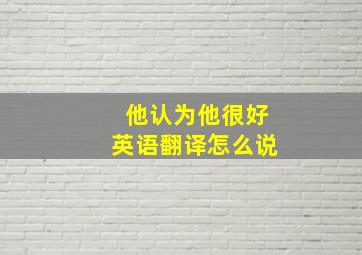 他认为他很好
英语翻译怎么说